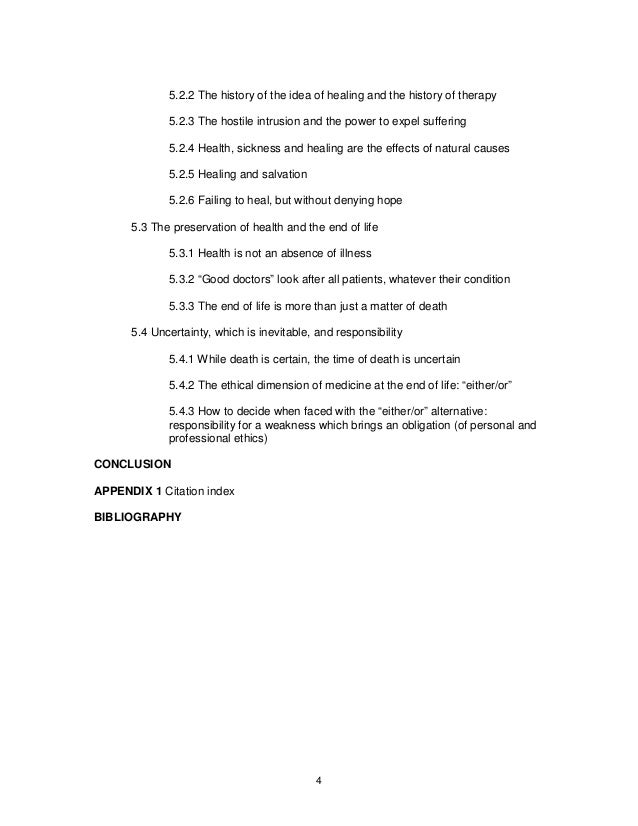 5.2.2 The history of the idea of healing and the history of therapy

5.2.3 The hostile intrusion and the power to expel suffering

5.2.4 Health, sickness and healing are the effects of natural causes

5.2.5 Healing and salvation

5.2.6 Failing to heal, but without denying hope

5.3 The preservation of health and the end of life

5.3.1 Health is not an absence of illness

5.3.2 “Good doctors” look after all patients, whatever their condition

5.3.3 The end of life is more than just a matter of death

5.4 Uncertainty, which is inevitable, and responsibility

5.4.1 While death is certain, the time of death is uncertain

5.4.2 The ethical dimension of medicine at the end of life: “either/or”

5.4.3 How to decide when faced with the “either/or” alternative: responsibility for a weakness which brings an obligation (of personal and professional ethics)

CONCLUSION

APPENDIX 1 Citation index

BIBLIOGRAPHY

4